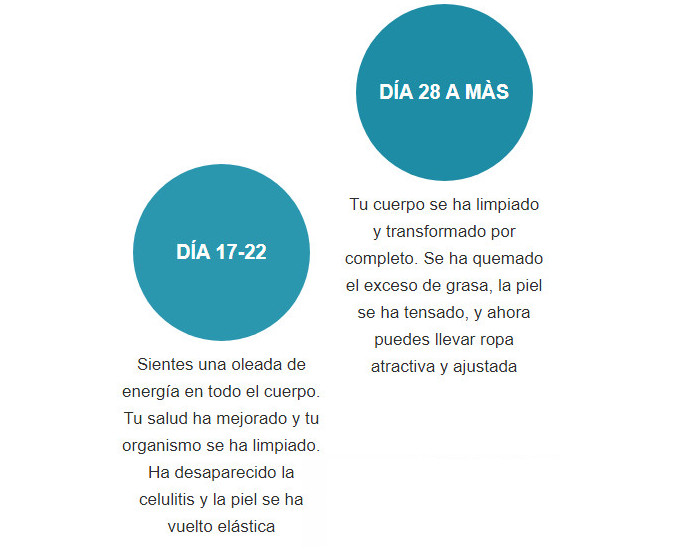 DÍA 17-22

Sientes una oleada de energía en todo el cuerpo. Tu salud ha mejorado y tu organismo se ha limpiado. Ha desaparecido la celulitis y la piel se ha vuelto elástica

DÍA 28 A MÀS

Tu cuerpo se ha limpiado y transformado por completo. Se ha quemado el exceso de grasa, la piel se ha tensado, y ahora puedes llevar ropa atractiva y ajustada